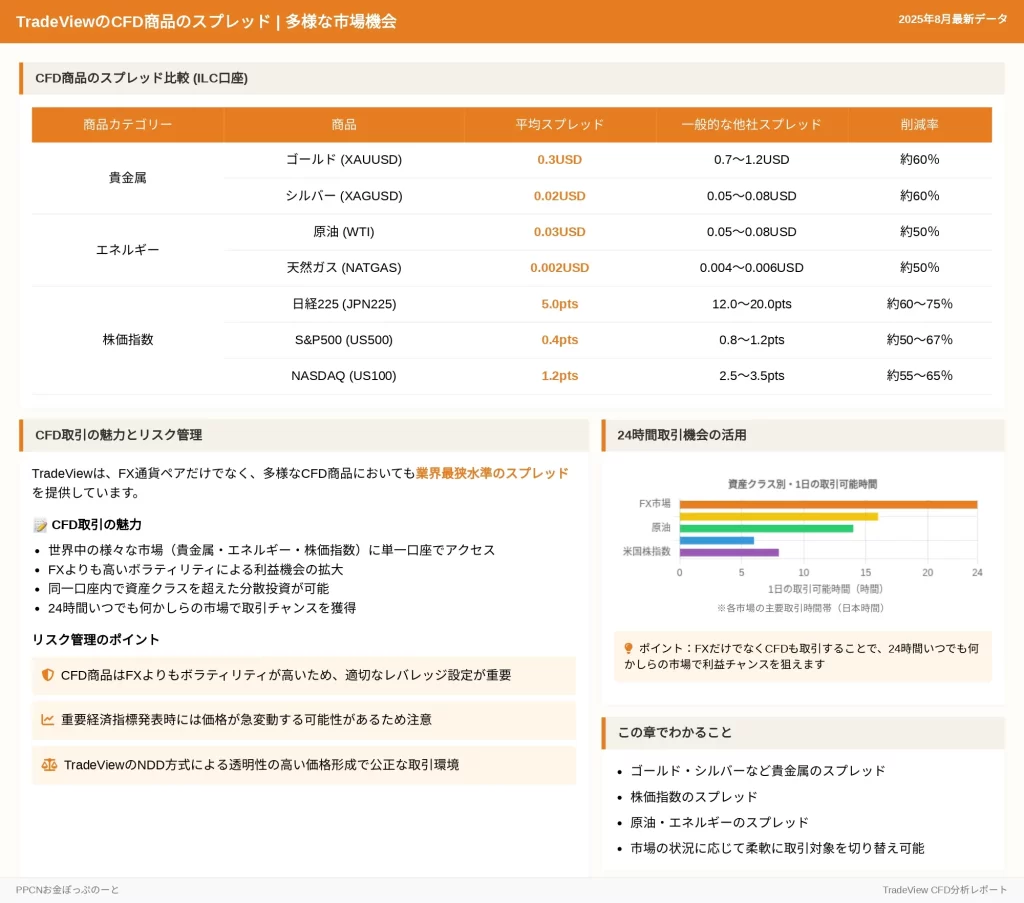 TradeViewのCFD商品のスプレッド | 多様な市場機会
2025年8月最新データ

CFD商品のスプレッド比較 (ILC口座)

| 商品カテゴリー | 商品 | 平均スプレッド | 一般的な他社スプレッド | 削減率 |
|---|---|---|---|---|
| 貴金属 | ゴールド (XAUUSD) | 0.3USD | 0.7〜1.2USD | 約60% |
| | シルバー (XAGUSD) | 0.02USD | 0.05〜0.08USD | 約60% |
| エネルギー | 原油 (WTI) | 0.03USD | 0.05〜0.08USD | 約50% |
| | 天然ガス (NATGAS) | 0.002USD | 0.004〜0.006USD | 約50% |
| 株価指数 | 日経225 (JPN225) | 5.0pts | 12.0〜20.0pts | 約60〜75% |
| | S&P500 (US500) | 0.4pts | 0.8〜1.2pts | 約50〜67% |
| | NASDAQ (US100) | 1.2pts | 2.5〜3.5pts | 約55〜65% |

CFD取引の魅力とリスク管理

TradeViewは、FX通貨ペアだけでなく、多様なCFD商品においても業界最狭水準のスプレッドを提供しています。

CFD取引の魅力

• 世界中の様々な市場（貴金属・エネルギー・株価指数）に単一口座でアクセス
• FXよりも高いボラティリティによる利益機会の拡大
• 同一口座内で資産クラスを超えた分散投資が可能
• 24時間いつでも何かしらの市場で取引チャンスを獲得

リスク管理のポイント

CFD商品はFXよりもボラティリティが高いため、適切なレバレッジ設定が重要

重要経済指標発表時には価格が急変動する可能性があるため注意

TradeViewのNDD方式による透明性の高い価格形成で公正な取引環境

24時間取引機会の活用

資産クラス別・1日の取引可能時間

FX市場
原油
米国株指数
0
5
10
15
20
24
1日の取引可能時間（時間）
※各市場の主要取引時間帯（日本時間）

ポイント：FXだけでなくCFDも取引することで、24時間いつでも何かしらの市場で利益チャンスを狙えます

この章でわかること

• ゴールド・シルバーなど貴金属のスプレッド
• 株価指数のスプレッド
• 原油・エネルギーのスプレッド
• 市場の状況に応じて柔軟に取引対象を切り替え可能

PPCNお金ぽっぷのーと
TradeView CFD分析レポート